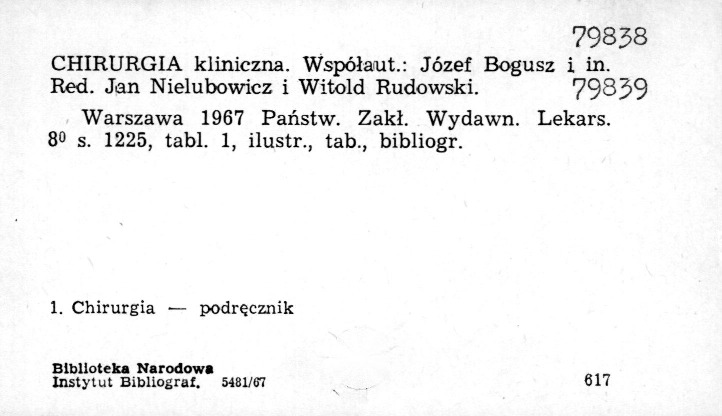 79838

CHIRURGIA kliniczna. Współaut.: Józef Bogusz i in. Red. Jan Nielubowicz i Witold Rudowski. 79839

Warszawa 1967 Państw. Zakł. Wydawn. Lekars. $8^0$ s. 1225, tabl. 1, ilustr., tab., bibliogr.

1. Chirurgia — podręcznik

Biblioteka Narodowa
Instytut Bibliograf. 5481/67

617